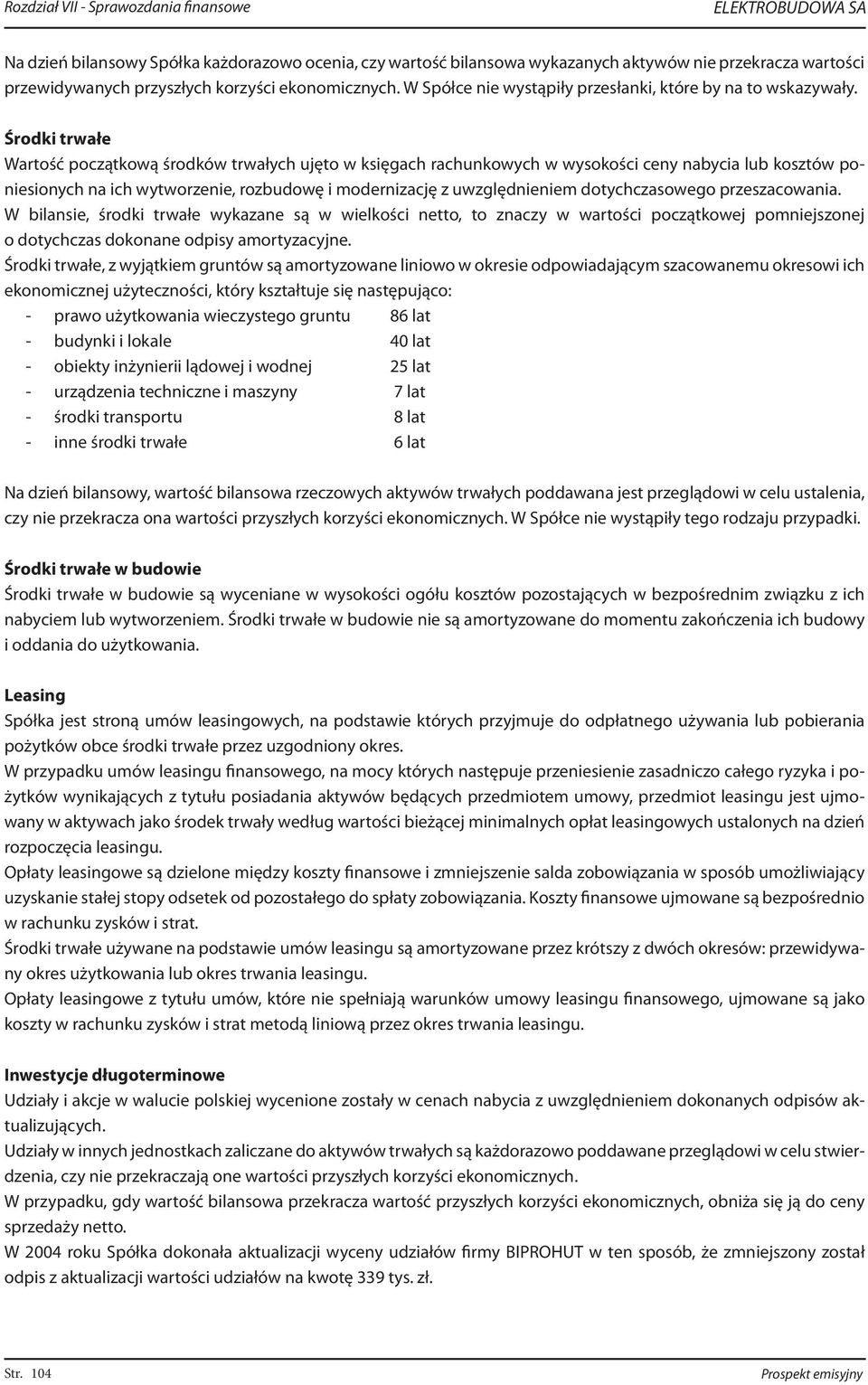 Rozdział VII - Sprawozdania finansowe ELEKTROBUDOWA SA

Na dzień bilansowy Spółka każdorazowo ocenia, czy wartość bilansowa wykazanych aktywów nie przekracza wartości przewidywanych przyszłych korzyści ekonomicznych. W Spółce nie wystąpiły przesłanki, które by na to wskazywały.

Środki trwałe
Wartość początkową środków trwałych ujęto w księgach rachunkowych w wysokości ceny nabycia lub kosztów poniesionych na ich wytworzenie, rozbudowę i modernizację z uwzględnieniem dotychczasowego przeszacowania.
W bilansie, środki trwałe wykazane są w wielkości netto, to znaczy w wartości początkowej pomniejszonej o dotychczas dokonane odpisy amortyzacyjne.
Środki trwałe, z wyjątkiem gruntów są amortyzowane liniowo w okresie odpowiadającym szacowanemu okresowi ich ekonomicznej użyteczności, który kształtuje się następująco:
- prawo użytkowania wieczystego gruntu 86 lat
- budynki i lokale 40 lat
- obiekty inżynierii lądowej i wodnej 25 lat
- urządzenia techniczne i maszyny 7 lat
- środki transportu 8 lat
- inne środki trwałe 6 lat

Na dzień bilansowy, wartość bilansowa rzeczowych aktywów trwałych poddawana jest przeglądowi w celu ustalenia, czy nie przekracza ona wartości przyszłych korzyści ekonomicznych. W Spółce nie wystąpiły tego rodzaju przypadki.

Środki trwałe w budowie
Środki trwałe w budowie są wyceniane w wysokości ogółu kosztów pozostających w bezpośrednim związku z ich nabyciem lub wytworzeniem. Środki trwałe w budowie nie są amortyzowane do momentu zakończenia ich budowy i oddania do użytkowania.

Leasing
Spółka jest stroną umów leasingowych, na podstawie których przyjmuje do odpłatnego używania lub pobierania pożytków obce środki trwałe przez uzgodniony okres.
W przypadku umów leasingu finansowego, na mocy których następuje przeniesienie zasadniczo całego ryzyka i pożytków wynikających z tytułu posiadania aktywów będących przedmiotem umowy, przedmiot leasingu jest ujmowany w aktywach jako środek trwały według wartości bieżącej minimalnych opłat leasingowych ustalonych na dzień rozpoczęcia leasingu.
Opłaty leasingowe są dzielone między koszty finansowe i zmniejszenie salda zobowiązania w sposób umożliwiający uzyskanie stałej stopy odsetek od pozostałego do spłaty zobowiązania. Koszty finansowe ujmowane są bezpośrednio w rachunku zysków i strat.
Środki trwałe używane na podstawie umów leasingu są amortyzowane przez krótszy z dwóch okresów: przewidywany okres użytkowania lub okres trwania leasingu.
Opłaty leasingowe z tytułu umów, które nie spełniają warunków umowy leasingu finansowego, ujmowane są jako koszty w rachunku zysków i strat metodą liniową przez okres trwania leasingu.

Inwestycje długoterminowe
Udziały i akcje w walucie polskiej wycenione zostały w cenach nabycia z uwzględnieniem dokonanych odpisów aktualizujących.
Udziały w innych jednostkach zaliczane do aktywów trwałych są każdorazowo poddawane przeglądowi w celu stwierdzenia, czy nie przekraczają one wartości przyszłych korzyści ekonomicznych.
W przypadku, gdy wartość bilansowa przekracza wartość przyszłych korzyści ekonomicznych, obniża się ją do ceny sprzedaży netto.
W 2004 roku Spółka dokonała aktualizacji wyceny udziałów firmy BIPROHUT w ten sposób, że zmniejszony został odpis z aktualizacji wartości udziałów na kwotę 339 tys. zł.

Str. 104 Prospekt emisyjny